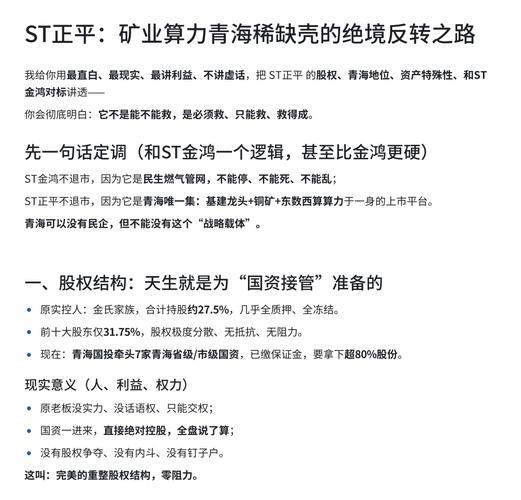 ST正平：矿业算力青海稀缺壳的绝境反转之路

我给你用最直白、最现实、最讲利益、不讲虚话，把 ST正平 的股权、青海地位、资产特殊性、和ST金鸿对标讲透——

你会彻底明白：它不是能不能救，是必须救、只能救、救得成。

先一句话定调（和ST金鸿一个逻辑，甚至比金鸿更硬）

ST金鸿不退市，因为它是民生燃气管网，不能停、不能死、不能乱；

ST正平不退市，因为它是青海唯一集：基建龙头+铜矿+东数西算算力于一身的上市平台。

青海可以没有民企，但不能没有这个“战略载体”。

一、股权结构：天生就是为“国资接管”准备的

• 原实控人：金氏家族，合计持股约27.5%，几乎全质押、全冻结。

• 前十大股东仅31.75%，股权极度分散、无抵抗、无阻力。

• 现在：青海国投牵头7家青海省级/市级国资，已缴保证金，要拿下超80%股份。

现实意义（人、利益、权力）

• 原老板没实力、没话语权、只能交权；

• 国资一进来，直接绝对控股，全盘说了算；

• 没有股权争夺、没有内斗、没有钉子户。

这叫：完美的重整股权结构，零阻力。